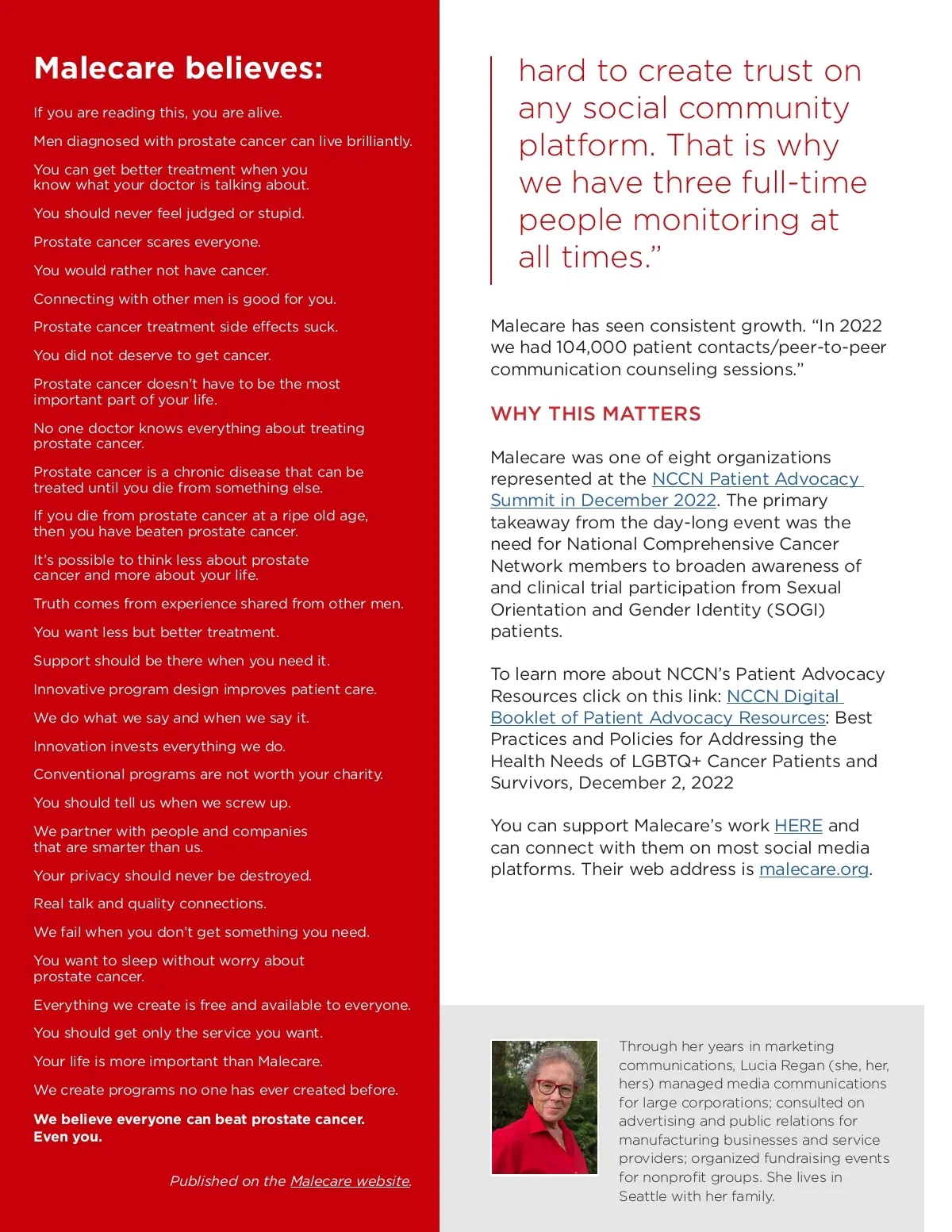 Malecare believes:

If you are reading this, you are alive.

Men diagnosed with prostate cancer can live brilliantly.

You can get better treatment when you know what your doctor is talking about.

You should never feel judged or stupid.

Prostate cancer scares everyone.

You would rather not have cancer.

Connecting with other men is good for you.

Prostate cancer treatment side effects suck.

You did not deserve to get cancer.

Prostate cancer doesn't have to be the most important part of your life.

No one doctor knows everything about treating prostate cancer.

Prostate cancer is a chronic disease that can be treated until you die from something else.

If you die from prostate cancer at a ripe old age, then you have beaten prostate cancer.

It's possible to think less about prostate cancer and more about your life.

Truth comes from experience shared from other men.

You want less but better treatment.

Support should be there when you need it.

Innovative program design improves patient care.

We do what we say and when we say it.

Innovation invests everything we do.

Conventional programs are not worth your charity.

You should tell us when we screw up.

We partner with people and companies that are smarter than us.

Your privacy should never be destroyed.

Real talk and quality connections.

We fail when you don't get something you need.

You want to sleep without worry about prostate cancer.

Everything we create is free and available to everyone.

You should get only the service you want.

Your life is more important than Malecare.

We create programs no one has ever created before.

We believe everyone can beat prostate cancer. Even you.

Published on the Malecare website.

hard to create trust on any social community platform. That is why we have three full-time people monitoring at all times."

Malecare has seen consistent growth. "In 2022 we had 104,000 patient contacts/peer-to-peer communication counseling sessions."

WHY THIS MATTERS

Malecare was one of eight organizations represented at the NCCN Patient Advocacy Summit in December 2022. The primary takeaway from the day-long event was the need for National Comprehensive Cancer Network members to broaden awareness of and clinical trial participation from Sexual Orientation and Gender Identity (SOGI) patients.

To learn more about NCCN's Patient Advocacy Resources click on this link: NCCN Digital Booklet of Patient Advocacy Resources: Best Practices and Policies for Addressing the Health Needs of LGBTQ+ Cancer Patients and Survivors, December 2, 2022

You can support Malecare's work HERE and can connect with them on most social media platforms. Their web address is malecare.org.

Through her years in marketing communications, Lucia Regan (she, her, hers) managed media communications for large corporations; consulted on advertising and public relations for manufacturing businesses and service providers; organized fundraising events for nonprofit groups. She lives in Seattle with her family.